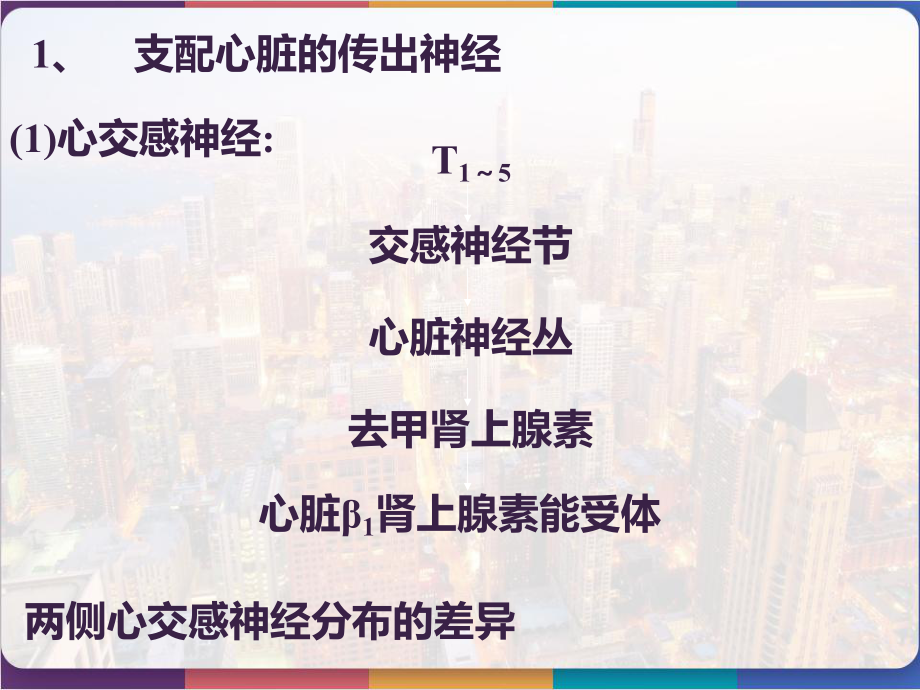 1、　支配心脏的传出神经

(1)心交感神经:

$T_{1\sim5}$

交感神经节

心脏神经丛

去甲肾上腺素

心脏$\beta_1$肾上腺素能受体

两侧心交感神经分布的差异